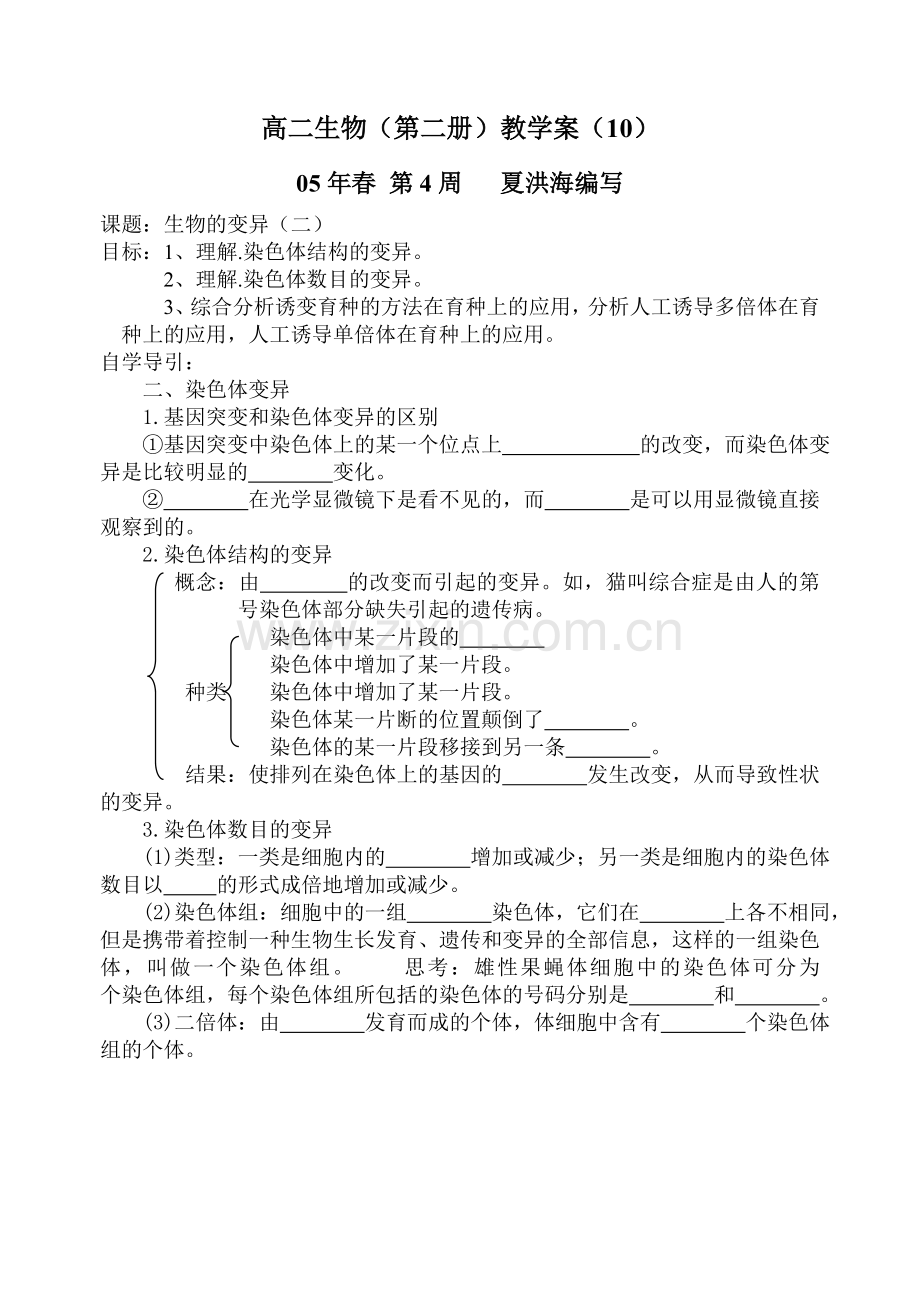 高二生物（第二册）教学案（10）

05年春 第4周 夏洪海编写

课题：生物的变异（二）
目标：1、理解.染色体结构的变异。
2、理解.染色体数目的变异。
3、综合分析诱变育种的方法在育种上的应用，分析人工诱导多倍体在育种上的应用，人工诱导单倍体在育种上的应用。
自学导引：

二、染色体变异

1.基因突变和染色体变异的区别

①基因突变中染色体上的某一个位点上____的改变，而染色体变异是比较明显的____变化。

②____在光学显微镜下是看不见的，而____是可以用显微镜直接观察到的。

2.染色体结构的变异

概念：由____的改变而引起的变异。如，猫叫综合症是由人的第号染色体部分缺失引起的遗传病。

种类
染色体中某一片段的____
染色体中增加了某一片段。
染色体中增加了某一片段。
染色体某一片断的位置颠倒了____。
染色体的某一片段移接到另一条____。

结果：使排列在染色体上的基因的____发生改变，从而导致性状的变异。

3.染色体数目的变异

(1)类型：一类是细胞内的____增加或减少；另一类是细胞内的染色体数目以____的形式成倍地增加或减少。

(2)染色体组：细胞中的一组____染色体，它们在____上各不相同，但是携带着控制一种生物生长发育、遗传和变异的全部信息，这样的一组染色体，叫做一个染色体组。 思考：雄性果蝇体细胞中的染色体可分为个染色体组，每个染色体组所包括的染色体的号码分别是____和____。

(3)二倍体：由____发育而成的个体，体细胞中含有____个染色体组的个体。

www.zixin.com.cn